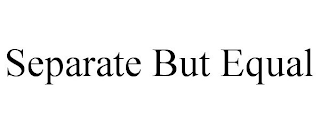 Separate But Equal